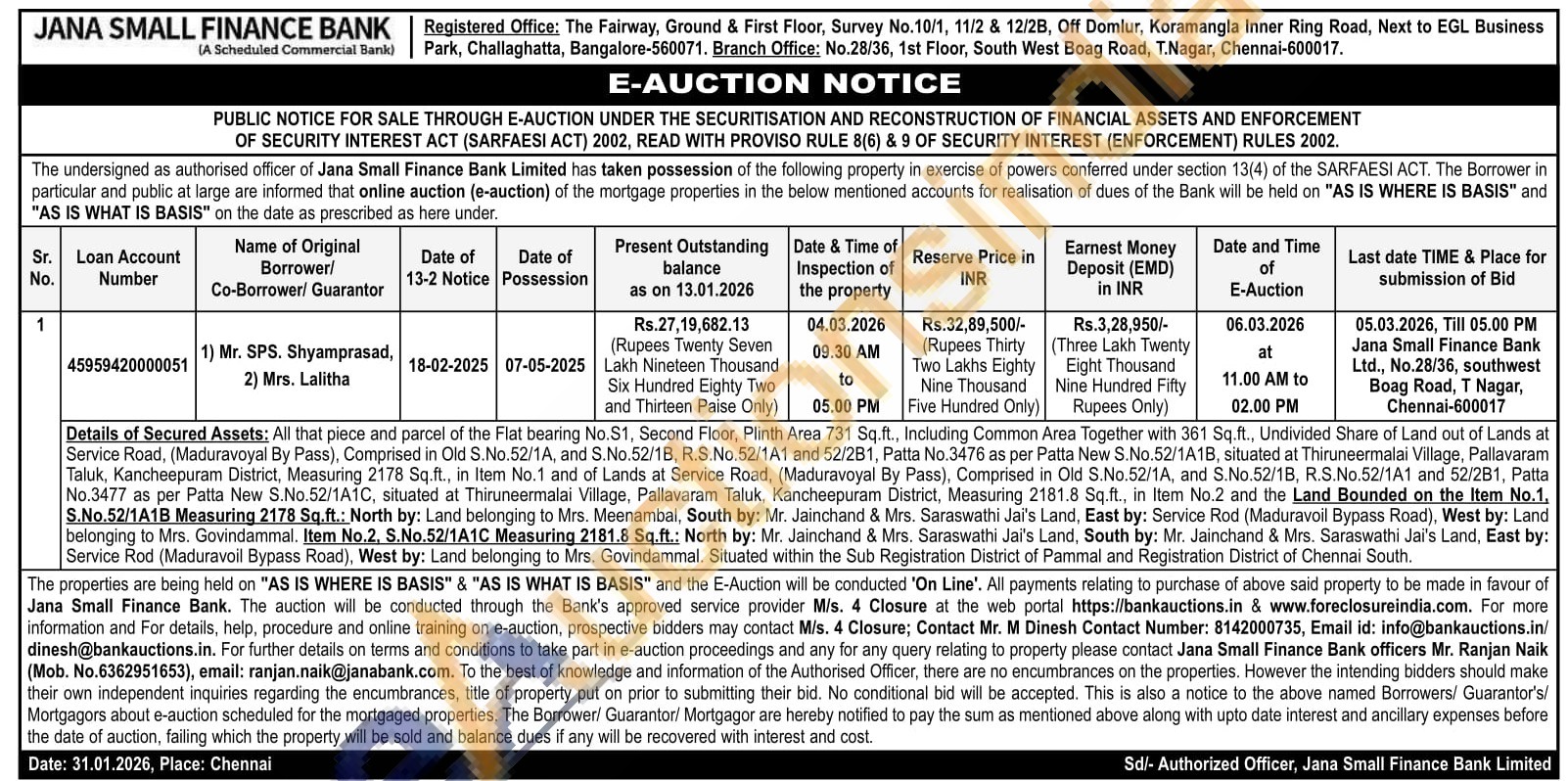 JANA SMALL FINANCE BANK
(A Scheduled Commercial Bank)

Registered Office: The Fairway, Ground & First Floor, Survey No.10/1, 11/2 & 12/2B, Off Domlur, Koramangla Inner Ring Road, Next to EGL Business Park, Challaghatta, Bangalore-560071. Branch Office: No.28/36, 1st Floor, South West Boag Road, T.Nagar, Chennai-600017.

E-AUCTION NOTICE

PUBLIC NOTICE FOR SALE THROUGH E-AUCTION UNDER THE SECURITISATION AND RECONSTRUCTION OF FINANCIAL ASSETS AND ENFORCEMENT OF SECURITY INTEREST ACT (SARFAESI ACT) 2002, READ WITH PROVISO RULE 8(6) & 9 OF SECURITY INTEREST (ENFORCEMENT) RULES 2002.

The undersigned as authorised officer of Jana Small Finance Bank Limited has taken possession of the following property in exercise of powers conferred under section 13(4) of the SARFAESI ACT. The Borrower in particular and public at large are informed that online auction (e-auction) of the mortgage properties in the below mentioned accounts for realisation of dues of the Bank will be held on "AS IS WHERE IS BASIS" and "AS IS WHAT IS BASIS" on the date as prescribed as here under.

| Sr. No. | Loan Account Number | Name of Original Borrower/ Co-Borrower/ Guarantor | Date of 13-2 Notice | Date of Possession | Present Outstanding balance as on 13.01.2026 | Date & Time of Inspection of the property | Reserve Price in INR | Earnest Money Deposit (EMD) in INR | Date and Time of E-Auction | Last date TIME & Place for submission of Bid |
|---|---|---|---|---|---|---|---|---|---|---|
| 1 | 45959420000051 | 1) Mr. SPS. Shyamprasad, 2) Mrs. Lalitha | 18-02-2025 | 07-05-2025 | Rs.27,19,682.13 (Rupees Twenty Seven Lakh Nineteen Thousand Six Hundred Eighty Two and Thirteen Paise Only) | 04.03.2026 09.30 AM to 05.00 PM | Rs.32,89,500/- (Rupees Thirty Two Lakhs Eighty Nine Thousand Five Hundred Only) | Rs.3,28,950/- (Three Lakh Twenty Eight Thousand Nine Hundred Fifty Rupees Only) | 06.03.2026 at 11.00 AM to 02.00 PM | 05.03.2026, Till 05.00 PM Jana Small Finance Bank Ltd., No.28/36, southwest Boag Road, T Nagar, Chennai-600017 |

Details of Secured Assets: All that piece and parcel of the Flat bearing No.S1, Second Floor, Plinth Area 731 Sq.ft., Including Common Area Together with 361 Sq.ft., Undivided Share of Land out of Lands at Service Road, (Maduravoyal By Pass), Comprised in Old S.No.52/1A, and S.No.52/1B, R.S.No.52/1A1 and 52/2B1, Patta No.3476 as per Patta New S.No.52/1A1B, situated at Thiruneermalai Village, Pallavaram Taluk, Kancheepuram District, Measuring 2178 Sq.ft., in Item No.1 and of Lands at Service Road, (Maduravoyal By Pass), Comprised in Old S.No.52/1A, and S.No.52/1B, R.S.No.52/1A1 and 52/2B1, Patta No.3477 as per Patta New S.No.52/1A1C, situated at Thiruneermalai Village, Pallavaram Taluk, Kancheepuram District, Measuring 2181.8 Sq.ft., in Item No.2 and the Land Bounded on the Item No.1, S.No.52/1A1B Measuring 2178 Sq.ft.: North by: Land belonging to Mrs. Meenambal, South by: Mr. Jainchand & Mrs. Saraswathi Jai's Land, East by: Service Rod (Maduravoil Bypass Road), West by: Land belonging to Mrs. Govindammal. Item No.2, S.No.52/1A1C Measuring 2181.8 Sq.ft.: North by: Mr. Jainchand & Mrs. Saraswathi Jai's Land, South by: Mr. Jainchand & Mrs. Saraswathi Jai's Land, East by: Service Rod (Maduravoil Bypass Road), West by: Land belonging to Mrs. Govindammal. Situated within the Sub Registration District of Pammal and Registration District of Chennai South.

The properties are being held on "AS IS WHERE IS BASIS" & "AS IS WHAT IS BASIS" and the E-Auction will be conducted 'On Line'. All payments relating to purchase of above said property to be made in favour of Jana Small Finance Bank. The auction will be conducted through the Bank's approved service provider M/s. 4 Closure at the web portal https://bankauctions.in & www.foreclosureindia.com. For more information and For details, help, procedure and online training on e-auction, prospective bidders may contact M/s. 4 Closure; Contact Mr. M Dinesh Contact Number: 8142000735, Email id: info@bankauctions.in/ dinesh@bankauctions.in. For further details on terms and conditions to take part in e-auction proceedings and any for any query relating to property please contact Jana Small Finance Bank officers Mr. Ranjan Naik (Mob. No.6362951653), email: ranjan.naik@janabank.com. To the best of knowledge and information of the Authorised Officer, there are no encumbrances on the properties. However the intending bidders should make their own independent inquiries regarding the encumbrances, title of property put on prior to submitting their bid. No conditional bid will be accepted. This is also a notice to the above named Borrowers/ Guarantor's/ Mortgagors about e-auction scheduled for the mortgaged properties. The Borrower/ Guarantor/ Mortgagor are hereby notified to pay the sum as mentioned above along with upto date interest and ancillary expenses before the date of auction, failing which the property will be sold and balance dues if any will be recovered with interest and cost.

Date: 31.01.2026, Place: Chennai
Sd/- Authorized Officer, Jana Small Finance Bank Limited